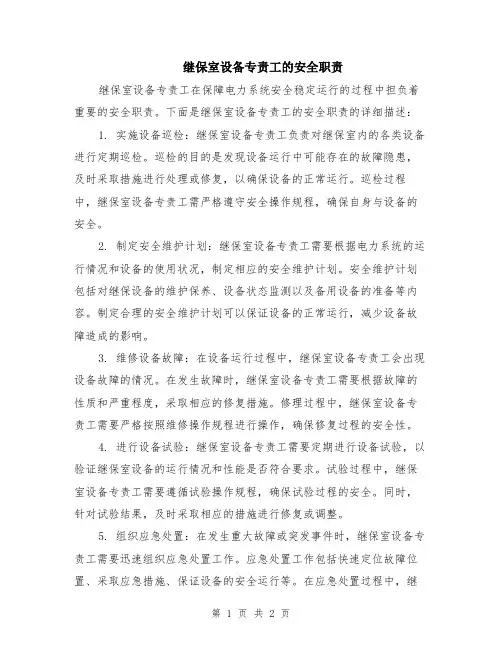 继保室设备专责工的安全职责

继保室设备专责工在保障电力系统安全稳定运行的过程中担负着重要的安全职责。下面是继保室设备专责工的安全职责的详细描述：

1. 实施设备巡检：继保室设备专责工负责对继保室内的各类设备进行定期巡检。巡检的目的是发现设备运行中可能存在的故障隐患，及时采取措施进行处理或修复，以确保设备的正常运行。巡检过程中，继保室设备专责工需严格遵守安全操作规程，确保自身与设备的安全。

2. 制定安全维护计划：继保室设备专责工需要根据电力系统的运行情况和设备的使用状况，制定相应的安全维护计划。安全维护计划包括对继保设备的维护保养、设备状态监测以及备用设备的准备等内容。制定合理的安全维护计划可以保证设备的正常运行，减少设备故障造成的影响。

3. 维修设备故障：在设备运行过程中，继保室设备专责工会出现设备故障的情况。在发生故障时，继保室设备专责工需要根据故障的性质和严重程度，采取相应的修复措施。修理过程中，继保室设备专责工需要严格按照维修操作规程进行操作，确保修复过程的安全性。

4. 进行设备试验：继保室设备专责工需要定期进行设备试验，以验证继保室设备的运行情况和性能是否符合要求。试验过程中，继保室设备专责工需要遵循试验操作规程，确保试验过程的安全。同时，针对试验结果，及时采取相应的措施进行修复或调整。

5. 组织应急处置：在发生重大故障或突发事件时，继保室设备专责工需要迅速组织应急处置工作。应急处置工作包括快速定位故障位置、采取应急措施、保证设备的安全运行等。在应急处置过程中，继

第 1 页 共 2 页